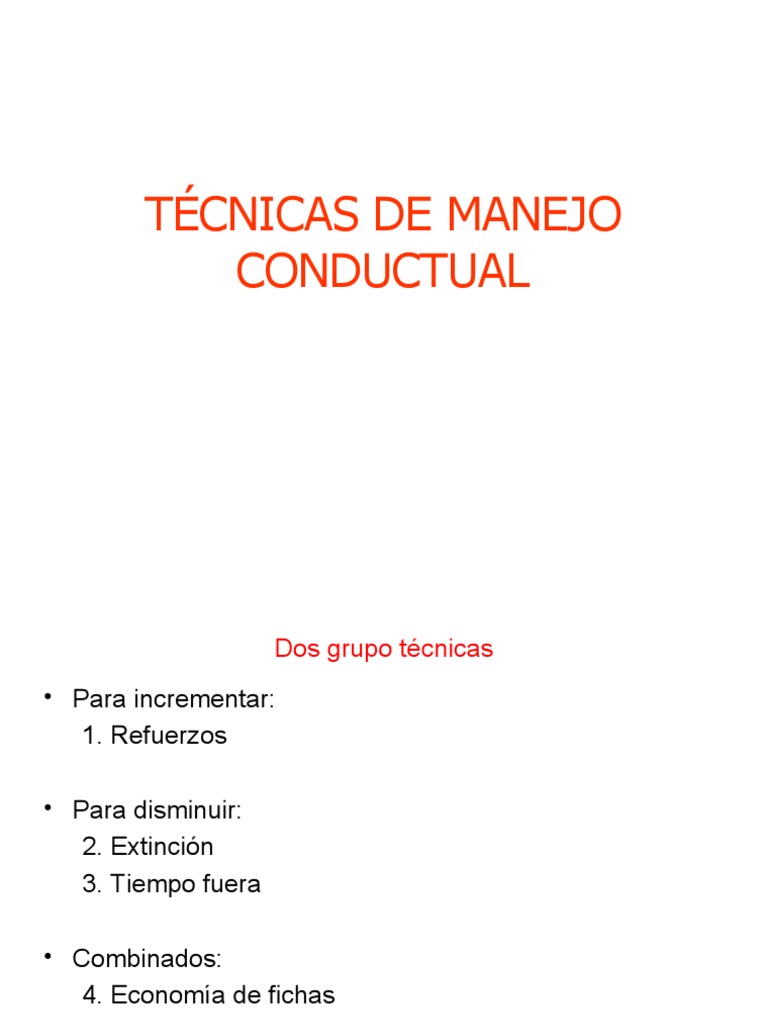 TÉCNICAS DE MANEJO CONDUCTUAL

Dos grupo técnicas

• Para incrementar:
1. Refuerzos

• Para disminuir:
2. Extinción
3. Tiempo fuera

• Combinados:
4. Economía de fichas